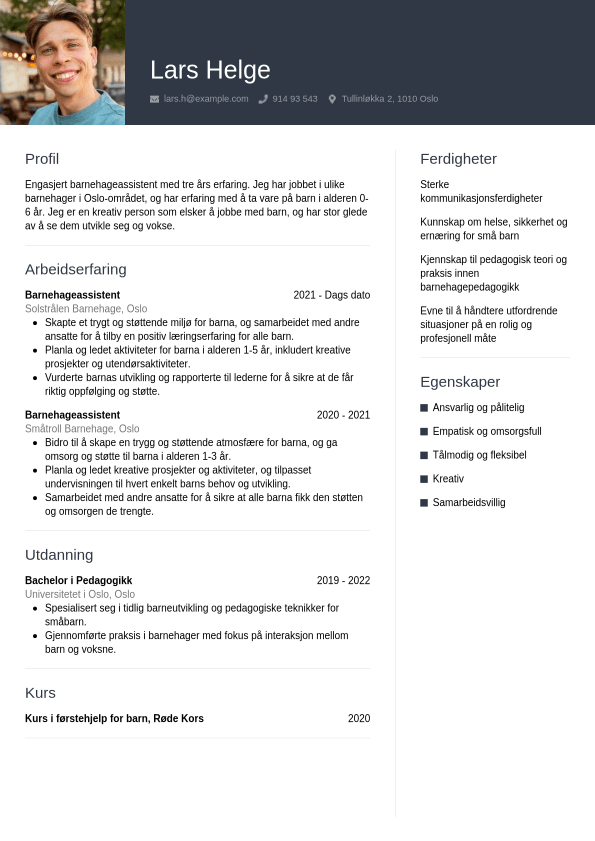 Lars Helge

lars.h@example.com 914 93 543 Tullinløkka 2, 1010 Oslo

Profil

Engasjert barnehageassistent med tre års erfaring. Jeg har jobbet i ulike barnehager i Oslo-området, og har erfaring med å ta vare på barn i alderen 0-6 år. Jeg er en kreativ person som elsker å jobbe med barn, og har stor glede av å se dem utvikle seg og vokse.

Arbeidserfaring

Barnehageassistent 2021 - Dags dato
Solstrålen Barnehage, Oslo
- Skapte et trygt og støttende miljø for barna, og samarbeidet med andre ansatte for å tilby en positiv læringserfaring for alle barn.
- Planla og ledet aktiviteter for barna i alderen 1-5 år, inkludert kreative prosjekter og utendørsaktiviteter.
- Vurderte barnas utvikling og rapporterte til lederne for å sikre at de får riktig oppfølging og støtte.

Barnehageassistent 2020 - 2021
Småtroll Barnehage, Oslo
- Bidro til å skape en trygg og støttende atmosfære for barna, og ga omsorg og støtte til barna i alderen 1-3 år.
- Planla og ledet kreative prosjekter og aktiviteter, og tilpasset undervisningen til hvert enkelt barns behov og utvikling.
- Samarbeidet med andre ansatte for å sikre at alle barna fikk den støtten og omsorgen de trengte.

Utdanning

Bachelor i Pedagogikk 2019 - 2022
Universitetet i Oslo, Oslo
- Spesialisert seg i tidlig barneutvikling og pedagogiske teknikker for småbarn.
- Gjennomførte praksis i barnehager med fokus på interaksjon mellom barn og voksne.

Kurs

Kurs i førstehjelp for barn, Røde Kors 2020

Ferdigheter

Sterke kommunikasjonsferdigheter

Kunnskap om helse, sikkerhet og ernæring for små barn

Kjennskap til pedagogisk teori og praksis innen barnehagepedagogikk

Evne til å håndtere utfordrende situasjoner på en rolig og profesjonell måte

Egenskaper

Ansvarlig og pålitelig
Empatisk og omsorgsfull
Tålmodig og fleksibel
Kreativ
Samarbeidsvillig